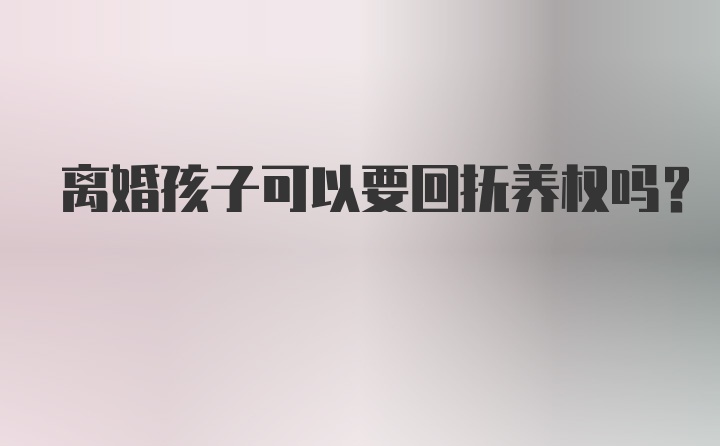 离婚孩子可以要回抚养权吗?